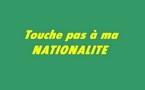 Touche pas à ma NATIONALITE